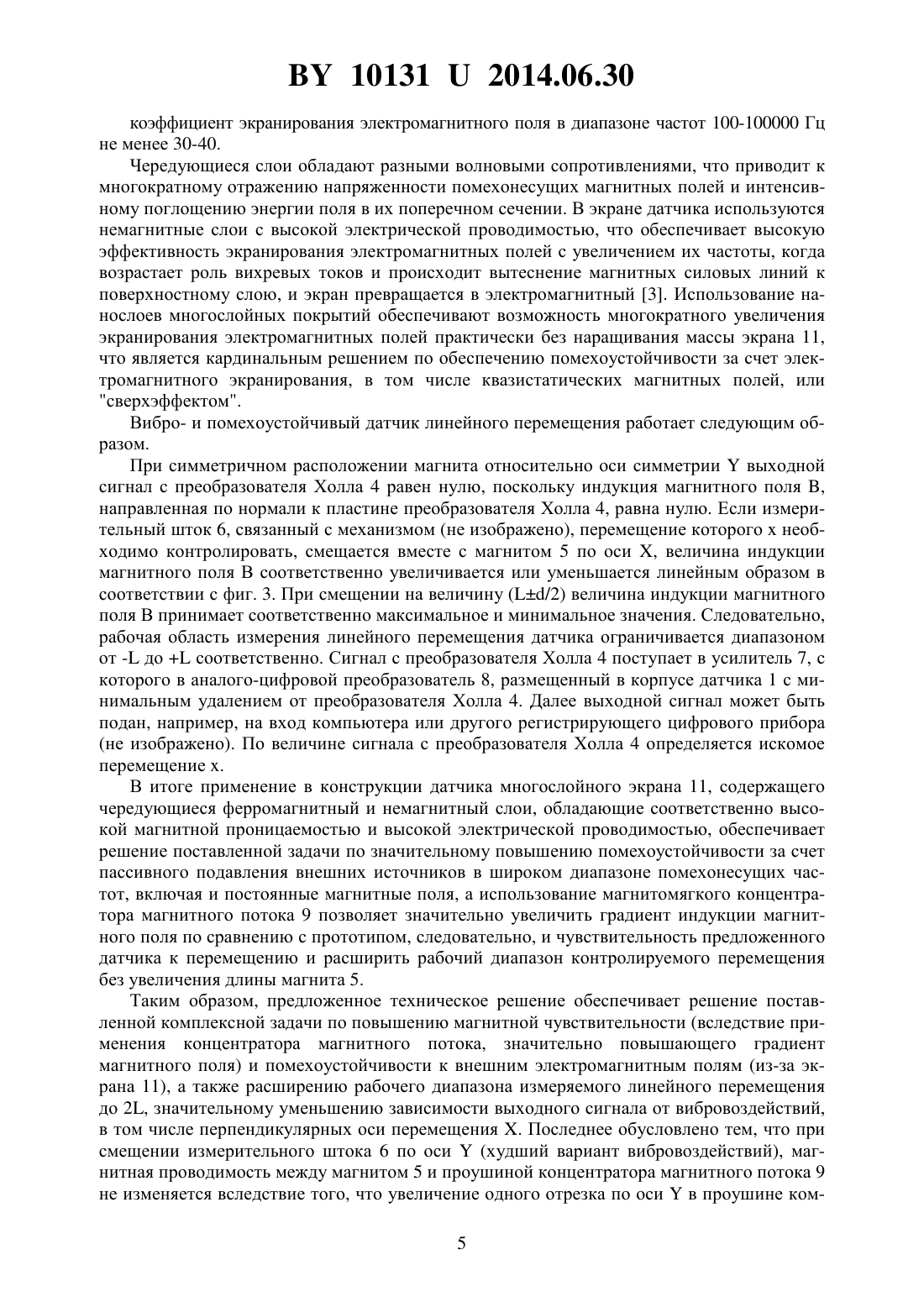 BY 10131 U 2014.06.30

коэффициент экранирования электромагнитного поля в диапазоне частот 100-100000 Гц не менее 30-40.

Чередующиеся слои обладают разными волновыми сопротивлениями, что приводит к многократному отражению напряженности помехонесущих магнитных полей и интенсивному поглощению энергии поля в их поперечном сечении. В экране датчика используются немагнитные слои с высокой электрической проводимостью, что обеспечивает высокую эффективность экранирования электромагнитных полей с увеличением их частоты, когда возрастает роль вихревых токов и происходит вытеснение магнитных силовых линий к поверхностному слою, и экран превращается в электромагнитный [3]. Использование нанослоев многослойных покрытий обеспечивают возможность многократного увеличения экранирования электромагнитных полей практически без наращивания массы экрана 11, что является кардинальным решением по обеспечению помехоустойчивости за счет электромагнитного экранирования, в том числе квазистатических магнитных полей, или "сверхэффектом".

Вибро- и помехоустойчивый датчик линейного перемещения работает следующим образом.

При симметричном расположении магнита относительно оси симметрии Y выходной сигнал с преобразователя Холла 4 равен нулю, поскольку индукция магнитного поля B, направленная по нормали к пластине преобразователя Холла 4, равна нулю. Если измерительный шток 6, связанный с механизмом (не изображено), перемещение которого x необходимо контролировать, смещается вместе с магнитом 5 по оси X, величина индукции магнитного поля B соответственно увеличивается или уменьшается линейным образом в соответствии с фиг. 3. При смещении на величину (L±d/2) величина индукции магнитного поля B принимает соответственно максимальное и минимальное значения. Следовательно, рабочая область измерения линейного перемещения датчика ограничивается диапазоном от -L до +L соответственно. Сигнал с преобразователя Холла 4 поступает в усилитель 7, с которого в аналого-цифровой преобразователь 8, размещенный в корпусе датчика 1 с минимальным удалением от преобразователя Холла 4. Далее выходной сигнал может быть подан, например, на вход компьютера или другого регистрирующего цифрового прибора (не изображено). По величине сигнала с преобразователя Холла 4 определяется искомое перемещение x.

В итоге применение в конструкции датчика многослойного экрана 11, содержащего чередующиеся ферромагнитный и немагнитный слои, обладающие соответственно высокой магнитной проницаемостью и высокой электрической проводимостью, обеспечивает решение поставленной задачи по значительному повышению помехоустойчивости за счет пассивного подавления внешних источников в широком диапазоне помехонесущих частот, включая и постоянные магнитные поля, а использование магнитомягкого концентратора магнитного потока 9 позволяет значительно увеличить градиент индукции магнитного поля по сравнению с прототипом, следовательно, и чувствительность предложенного датчика к перемещению и расширить рабочий диапазон контролируемого перемещения без увеличения длины магнита 5.

Таким образом, предложенное техническое решение обеспечивает решение поставленной комплексной задачи по повышению магнитной чувствительности (вследствие применения концентратора магнитного потока, значительно повышающего градиент магнитного поля) и помехоустойчивости к внешним электромагнитным полям (из-за экрана 11), а также расширению рабочего диапазона измеряемого линейного перемещения до 2L, значительному уменьшению зависимости выходного сигнала от вибровоздействий, в том числе перпендикулярных оси перемещения X. Последнее обусловлено тем, что при смещении измерительного штока 6 по оси Y (худший вариант вибровоздействий), магнитная проводимость между магнитом 5 и проушиной концентратора магнитного потока 9 не изменяется вследствие того, что увеличение одного отрезка по оси Y в проушине ком-

5